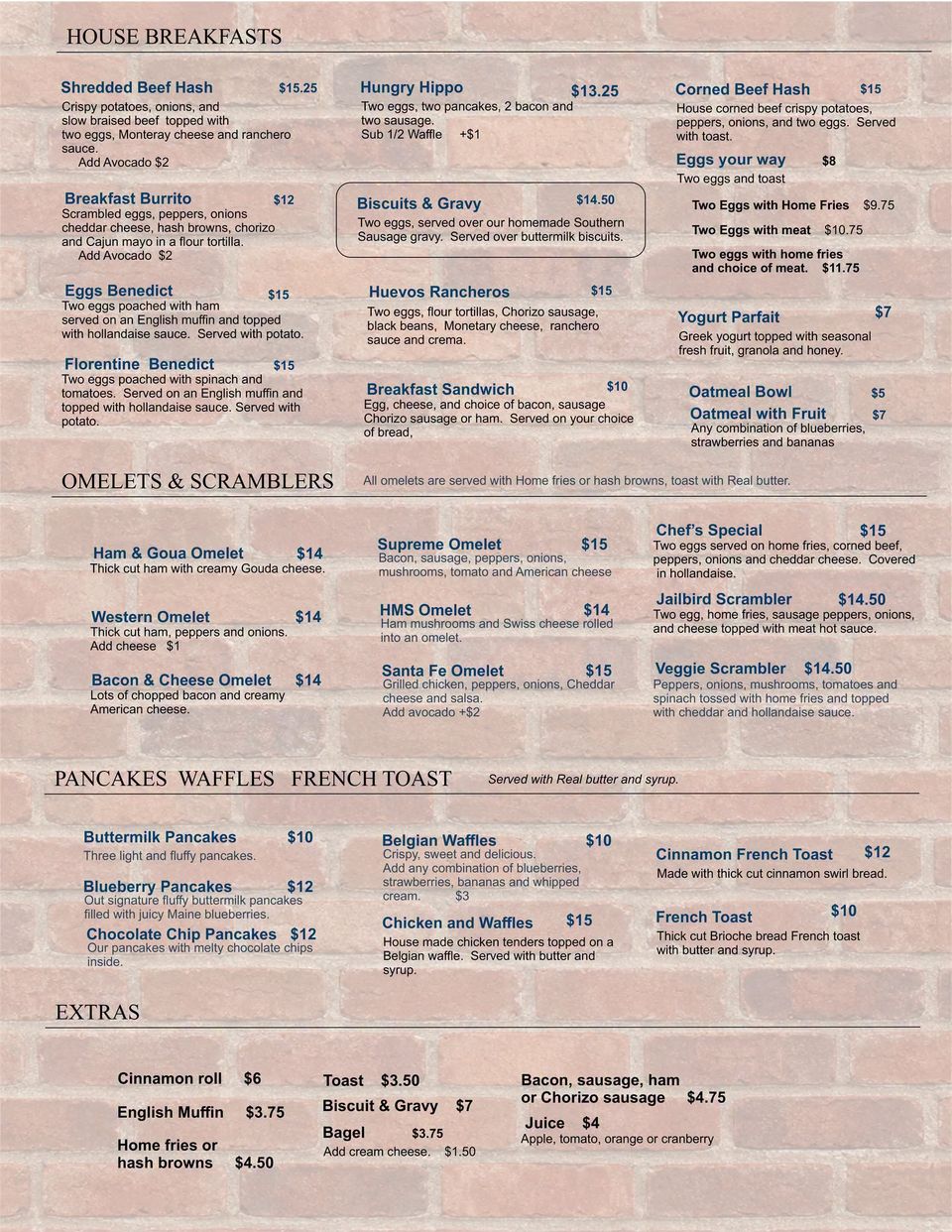 HOUSE BREAKFASTS

Shredded Beef Hash $15.25
Crispy potatoes, onions, and slow braised beef topped with two eggs, Monteray cheese and ranchero sauce.
Add Avocado $2

Breakfast Burrito $12
Scrambled eggs, peppers, onions cheddar cheese, hash browns, chorizo and Cajun mayo in a flour tortilla.
Add Avocado $2

Eggs Benedict $15
Two eggs poached with ham served on an English muffin and topped with hollandaise sauce. Served with potato.

Florentine Benedict $15
Two eggs poached with spinach and tomatoes. Served on an English muffin and topped with hollandaise sauce. Served with potato.

Hungry Hippo $13.25
Two eggs, two pancakes, 2 bacon and two sausage.
Sub 1/2 Waffle +$1

Biscuits & Gravy $14.50
Two eggs, served over our homemade Southern Sausage gravy. Served over buttermilk biscuits.

Huevos Rancheros $15
Two eggs, flour tortillas, Chorizo sausage, black beans, Monetary cheese, ranchero sauce and crema.

Breakfast Sandwich $10
Egg, cheese, and choice of bacon, sausage Chorizo sausage or ham. Served on your choice of bread,

Corned Beef Hash $15
House corned beef crispy potatoes, peppers, onions, and two eggs. Served with toast.

Eggs your way $8
Two eggs and toast

Two Eggs with Home Fries $9.75
Two Eggs with meat $10.75
Two eggs with home fries and choice of meat. $11.75

Yogurt Parfait $7
Greek yogurt topped with seasonal fresh fruit, granola and honey.

Oatmeal Bowl $5
Oatmeal with Fruit $7
Any combination of blueberries, strawberries and bananas

OMELETS & SCRAMBLERS All omelets are served with Home fries or hash browns, toast with Real butter.

Ham & Goua Omelet $14
Thick cut ham with creamy Gouda cheese.

Western Omelet $14
Thick cut ham, peppers and onions.
Add cheese $1

Bacon & Cheese Omelet $14
Lots of chopped bacon and creamy American cheese.

Supreme Omelet $15
Bacon, sausage, peppers, onions, mushrooms, tomato and American cheese

HMS Omelet $14
Ham mushrooms and Swiss cheese rolled into an omelet.

Santa Fe Omelet $15
Grilled chicken, peppers, onions, Cheddar cheese and salsa.
Add avocado +$2

Chef's Special $15
Two eggs served on home fries, corned beef, peppers, onions and cheddar cheese. Covered in hollandaise.

Jailbird Scrambler $14.50
Two egg, home fries, sausage peppers, onions, and cheese topped with meat hot sauce.

Veggie Scrambler $14.50
Peppers, onions, mushrooms, tomatoes and spinach tossed with home fries and topped with cheddar and hollandaise sauce.

PANCAKES WAFFLES FRENCH TOAST Served with Real butter and syrup.

Buttermilk Pancakes $10
Three light and fluffy pancakes.

Blueberry Pancakes $12
Out signature fluffy buttermilk pancakes filled with juicy Maine blueberries.

Chocolate Chip Pancakes $12
Our pancakes with melty chocolate chips inside.

Belgian Waffles $10
Crispy, sweet and delicious.
Add any combination of blueberries, strawberries, bananas and whipped cream. $3

Chicken and Waffles $15
House made chicken tenders topped on a Belgian waffle. Served with butter and syrup.

Cinnamon French Toast $12
Made with thick cut cinnamon swirl bread.

French Toast $10
Thick cut Brioche bread French toast with butter and syrup.

EXTRAS

Cinnamon roll $6
English Muffin $3.75
Home fries or hash browns $4.50

Toast $3.50
Biscuit & Gravy $7
Bagel $3.75
Add cream cheese. $1.50

Bacon, sausage, ham or Chorizo sausage $4.75
Juice $4
Apple, tomato, orange or cranberry